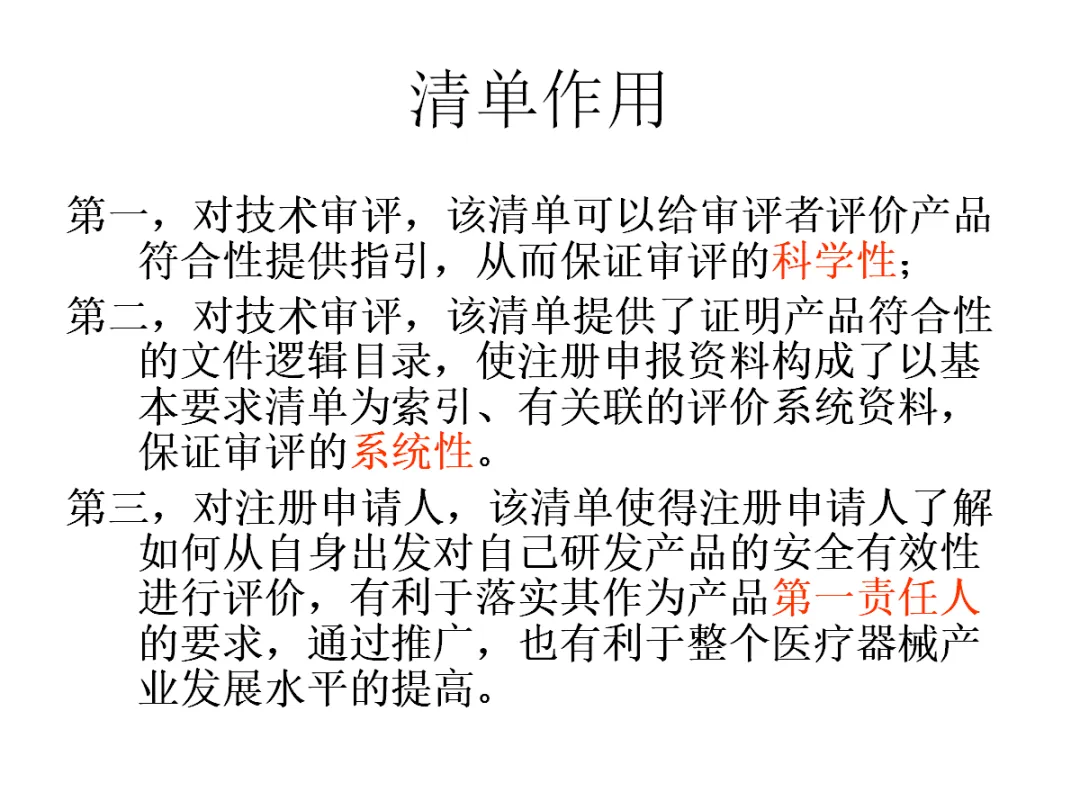 清单作用

第一，对技术审评，该清单可以给审评者评价产品符合性提供指引，从而保证审评的科学性；

第二，对技术审评，该清单提供了证明产品符合性的文件逻辑目录，使注册申报资料构成了以基本要求清单为索引、有关联的评价系统资料，保证审评的系统性。

第三，对注册申请人，该清单使得注册申请人了解如何从自身出发对自己研发产品的安全有效性进行评价，有利于落实其作为产品第一责任人的要求，通过推广，也有利于整个医疗器械产业发展水平的提高。